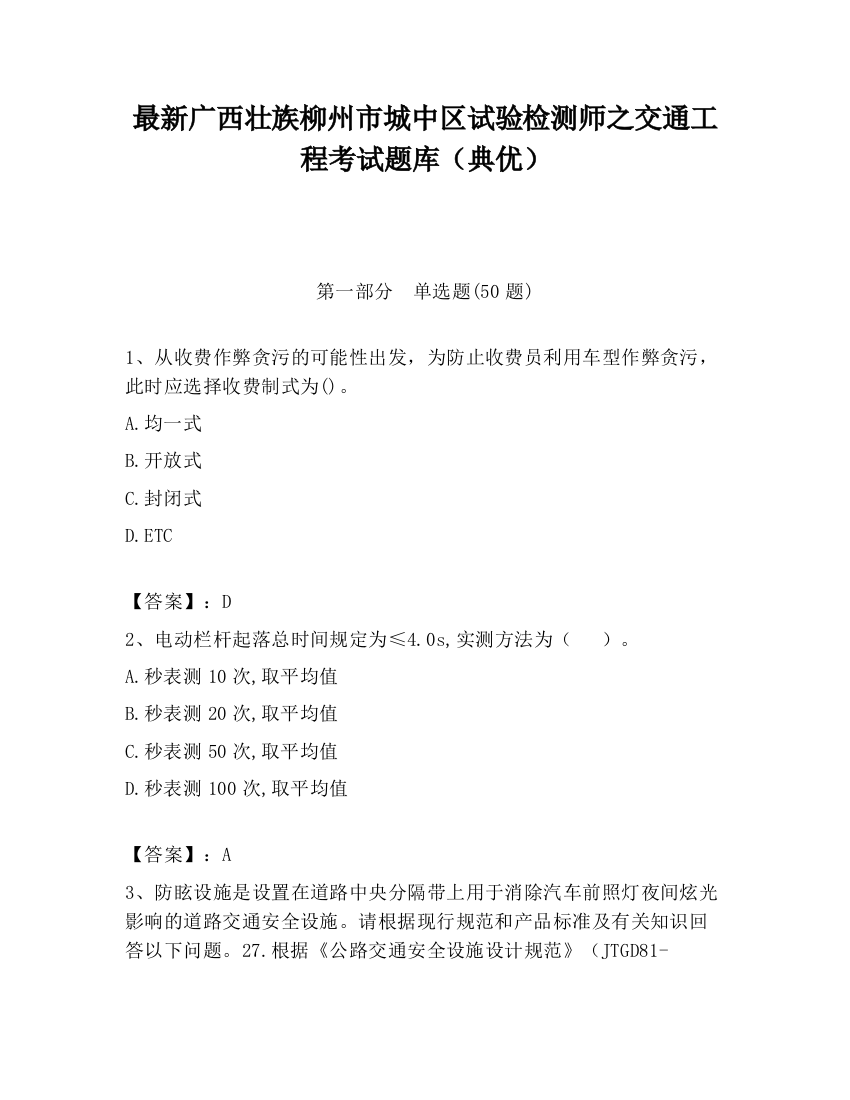 最新广西壮族柳州市城中区试验检测师之交通工程考试题库（典优）

第一部分　单选题(50 题)

1、从收费作弊贪污的可能性出发，为防止收费员利用车型作弊贪污，此时应选择收费制式为()。

A.均一式

B.开放式

C.封闭式

D.ETC

【答案】：D

2、电动栏杆起落总时间规定为≤4.0s,实测方法为（　　）。

A.秒表测 10 次,取平均值

B.秒表测 20 次,取平均值

C.秒表测 50 次,取平均值

D.秒表测 100 次,取平均值

【答案】：A

3、防眩设施是设置在道路中央分隔带上用于消除汽车前照灯夜间炫光影响的道路交通安全设施。请根据现行规范和产品标准及有关知识回答以下问题。27.根据《公路交通安全设施设计规范》（JTGD81-